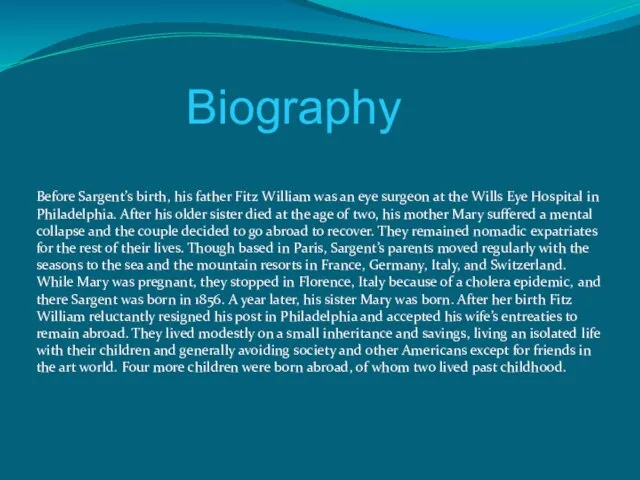 Biography

Before Sargent's birth, his father Fitz William was an eye surgeon at the Wills Eye Hospital in Philadelphia. After his older sister died at the age of two, his mother Mary suffered a mental collapse and the couple decided to go abroad to recover. They remained nomadic expatriates for the rest of their lives. Though based in Paris, Sargent's parents moved regularly with the seasons to the sea and the mountain resorts in France, Germany, Italy, and Switzerland. While Mary was pregnant, they stopped in Florence, Italy because of a cholera epidemic, and there Sargent was born in 1856. A year later, his sister Mary was born. After her birth Fitz William reluctantly resigned his post in Philadelphia and accepted his wife's entreaties to remain abroad. They lived modestly on a small inheritance and savings, living an isolated life with their children and generally avoiding society and other Americans except for friends in the art world. Four more children were born abroad, of whom two lived past childhood.